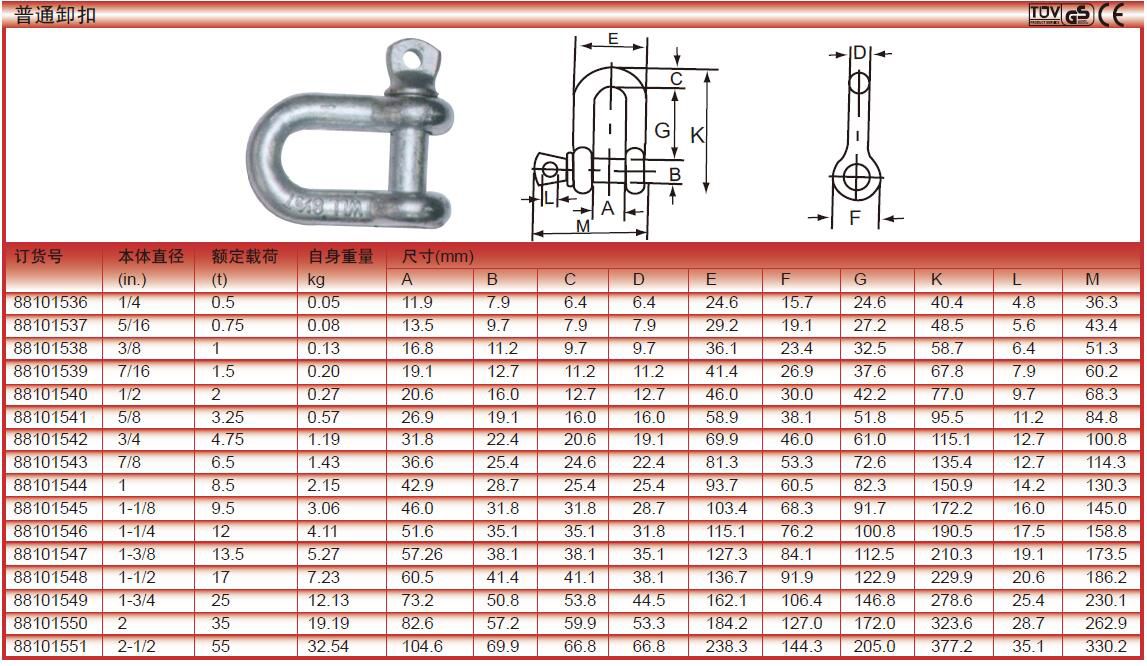 普通卸扣

TÜV GS CE

E
C
G
K
B
L
A
M
D
F

| 订货号 | 本体直径 | 额定载荷 | 自身重量 | 尺寸(mm) | | | | | | | | | |
|---|---|---|---|---|---|---|---|---|---|---|---|---|---|
| | (in.) | (t) | kg | A | B | C | D | E | F | G | K | L | M |
| 88101536 | 1/4 | 0.5 | 0.05 | 11.9 | 7.9 | 6.4 | 6.4 | 24.6 | 15.7 | 24.6 | 40.4 | 4.8 | 36.3 |
| 88101537 | 5/16 | 0.75 | 0.08 | 13.5 | 9.7 | 7.9 | 7.9 | 29.2 | 19.1 | 27.2 | 48.5 | 5.6 | 43.4 |
| 88101538 | 3/8 | 1 | 0.13 | 16.8 | 11.2 | 9.7 | 9.7 | 36.1 | 23.4 | 32.5 | 58.7 | 6.4 | 51.3 |
| 88101539 | 7/16 | 1.5 | 0.20 | 19.1 | 12.7 | 11.2 | 11.2 | 41.4 | 26.9 | 37.6 | 67.8 | 7.9 | 60.2 |
| 88101540 | 1/2 | 2 | 0.27 | 20.6 | 16.0 | 12.7 | 12.7 | 46.0 | 30.0 | 42.2 | 77.0 | 9.7 | 68.3 |
| 88101541 | 5/8 | 3.25 | 0.57 | 26.9 | 19.1 | 16.0 | 16.0 | 58.9 | 38.1 | 51.8 | 95.5 | 11.2 | 84.8 |
| 88101542 | 3/4 | 4.75 | 1.19 | 31.8 | 22.4 | 20.6 | 19.1 | 69.9 | 46.0 | 61.0 | 115.1 | 12.7 | 100.8 |
| 88101543 | 7/8 | 6.5 | 1.43 | 36.6 | 25.4 | 24.6 | 22.4 | 81.3 | 53.3 | 72.6 | 135.4 | 12.7 | 114.3 |
| 88101544 | 1 | 8.5 | 2.15 | 42.9 | 28.7 | 25.4 | 25.4 | 93.7 | 60.5 | 82.3 | 150.9 | 14.2 | 130.3 |
| 88101545 | 1-1/8 | 9.5 | 3.06 | 46.0 | 31.8 | 31.8 | 28.7 | 103.4 | 68.3 | 91.7 | 172.2 | 16.0 | 145.0 |
| 88101546 | 1-1/4 | 12 | 4.11 | 51.6 | 35.1 | 35.1 | 31.8 | 115.1 | 76.2 | 100.8 | 190.5 | 17.5 | 158.8 |
| 88101547 | 1-3/8 | 13.5 | 5.27 | 57.26 | 38.1 | 38.1 | 35.1 | 127.3 | 84.1 | 112.5 | 210.3 | 19.1 | 173.5 |
| 88101548 | 1-1/2 | 17 | 7.23 | 60.5 | 41.4 | 41.1 | 38.1 | 136.7 | 91.9 | 122.9 | 229.9 | 20.6 | 186.2 |
| 88101549 | 1-3/4 | 25 | 12.13 | 73.2 | 50.8 | 53.8 | 44.5 | 162.1 | 106.4 | 146.8 | 278.6 | 25.4 | 230.1 |
| 88101550 | 2 | 35 | 19.19 | 82.6 | 57.2 | 59.9 | 53.3 | 184.2 | 127.0 | 172.0 | 323.6 | 28.7 | 262.9 |
| 88101551 | 2-1/2 | 55 | 32.54 | 104.6 | 69.9 | 66.8 | 66.8 | 238.3 | 144.3 | 205.0 | 377.2 | 35.1 | 330.2 |